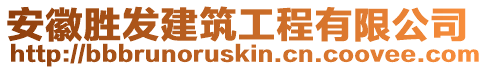 安徽胜发建筑工程有限公司
http://bbbrunoruskin.cn.coovee.com